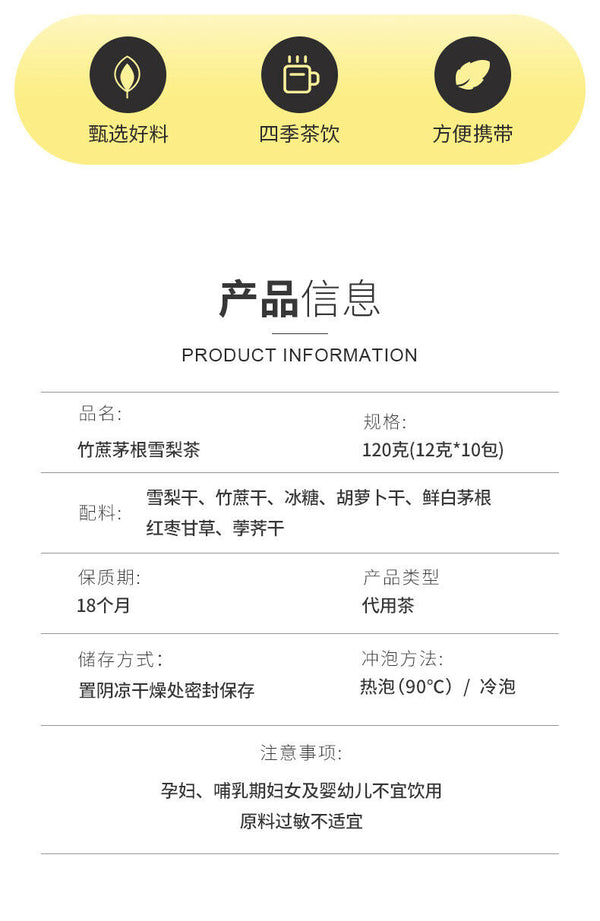 甄选好料 四季茶饮 方便携带

产品信息

PRODUCT INFORMATION

品名:
竹蔗茅根雪梨茶

规格:
120克(12克*10包)

配料:
雪梨干、竹蔗干、冰糖、胡萝卜干、鲜白茅根
红枣甘草、荸荠干

保质期:
18个月

产品类型
代用茶

储存方式:
置阴凉干燥处密封保存

冲泡方法:
热泡(90°C) / 冷泡

注意事项:
孕妇、哺乳期妇女及婴幼儿不宜饮用
原料过敏不适宜